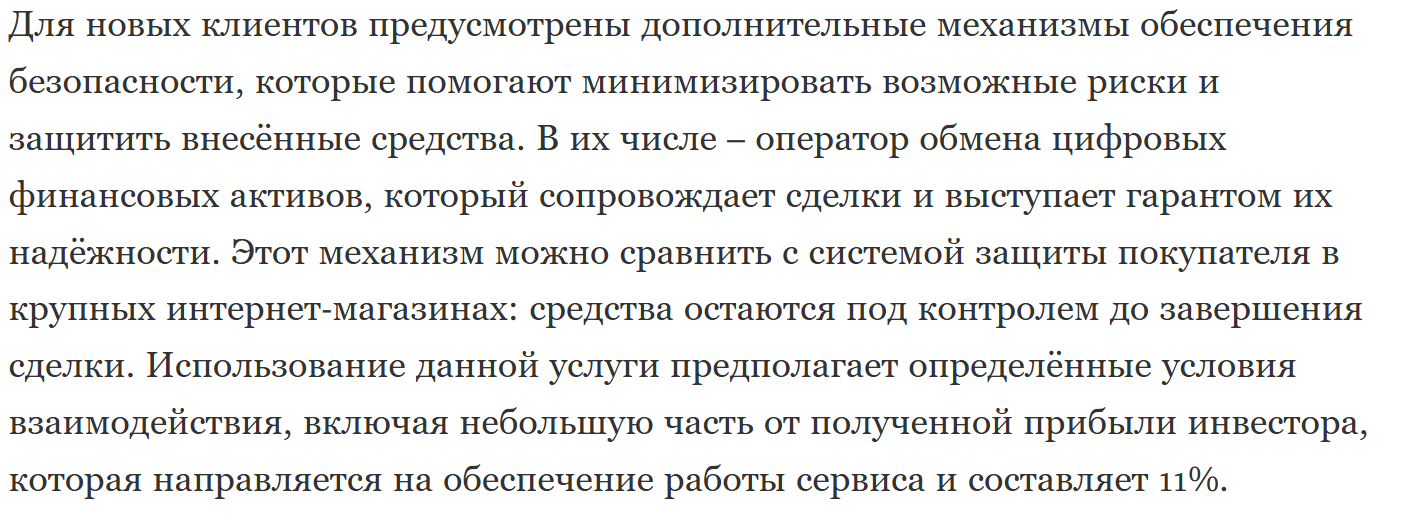 Для новых клиентов предусмотрены дополнительные механизмы обеспечения безопасности, которые помогают минимизировать возможные риски и защитить внесённые средства. В их числе – оператор обмена цифровых финансовых активов, который сопровождает сделки и выступает гарантом их надёжности. Этот механизм можно сравнить с системой защиты покупателя в крупных интернет-магазинах: средства остаются под контролем до завершения сделки. Использование данной услуги предполагает определённые условия взаимодействия, включая небольшую часть от полученной прибыли инвестора, которая направляется на обеспечение работы сервиса и составляет 11%.